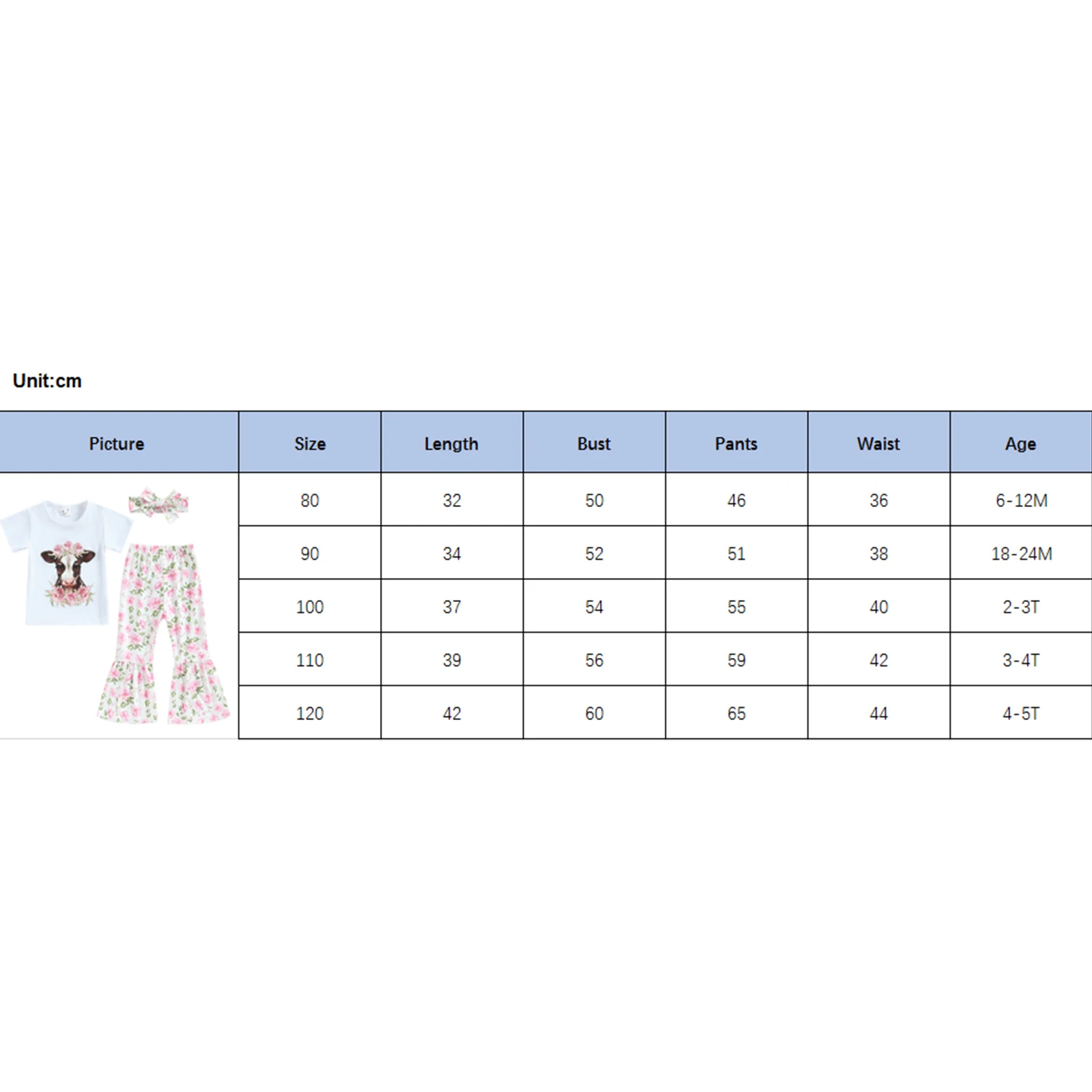 Unit:cm

| Picture | Size | Length | Bust | Pants | Waist | Age |
|---|---|---|---|---|---|---|
| | 80 | 32 | 50 | 46 | 36 | 6-12M |
| | 90 | 34 | 52 | 51 | 38 | 18-24M |
| | 100 | 37 | 54 | 55 | 40 | 2-3T |
| | 110 | 39 | 56 | 59 | 42 | 3-4T |
| | 120 | 42 | 60 | 65 | 44 | 4-5T |